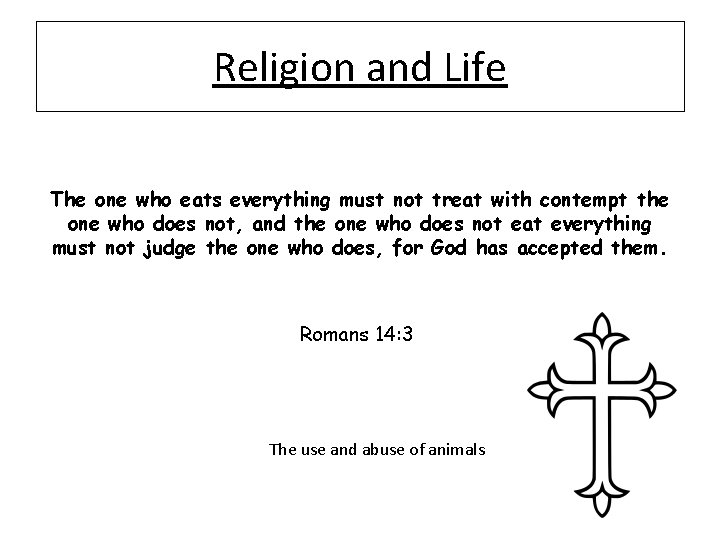 Religion and Life

The one who eats everything must not treat with contempt the one who does not, and the one who does not eat everything must not judge the one who does, for God has accepted them.

Romans 14:3

The use and abuse of animals